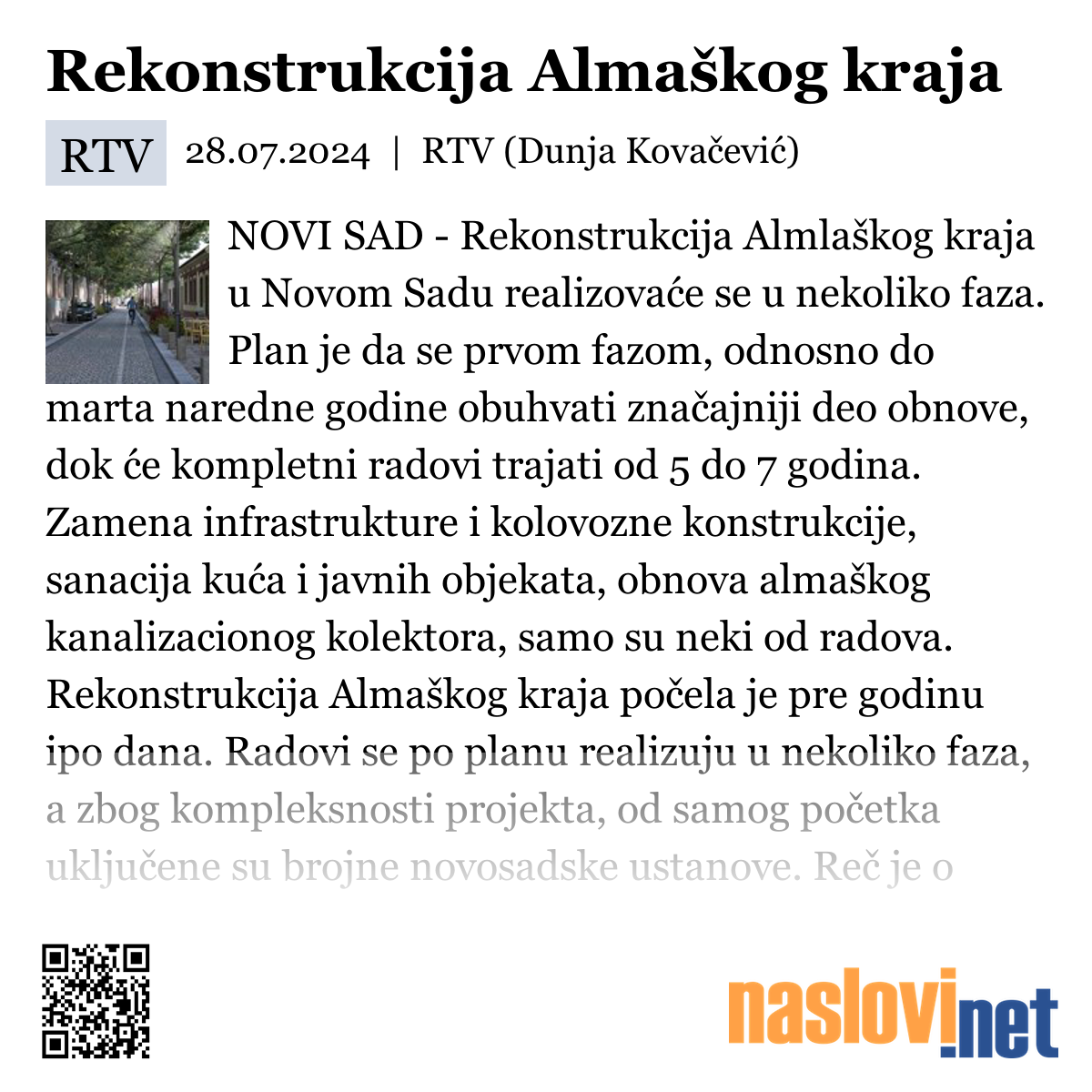 Rekonstrukcija Almaškog kraja

RTV 28.07.2024 | RTV (Dunja Kovačević)

NOVI SAD - Rekonstrukcija Almlaškog kraja u Novom Sadu realizovaće se u nekoliko faza. Plan je da se prvom fazom, odnosno do marta naredne godine obuhvati značajniji deo obnove, dok će kompletni radovi trajati od 5 do 7 godina. Zamena infrastrukture i kolovozne konstrukcije, sanacija kuća i javnih objekata, obnova almaškog kanalizacionog kolektora, samo su neki od radova. Rekonstrukcija Almaškog kraja počela je pre godinu ipo dana. Radovi se po planu realizuju u nekoliko faza, a zbog kompleksnosti projekta, od samog početka uključene su brojne novosadske ustanove. Reč je o

naslovi.net